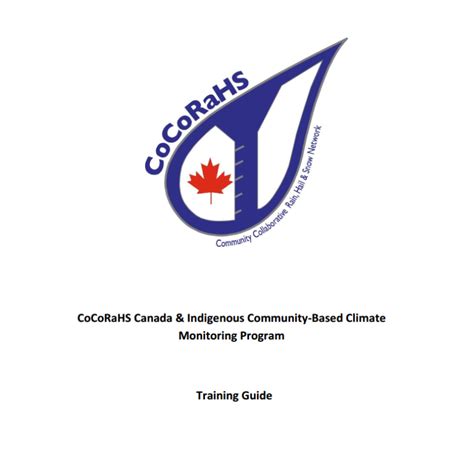 CoCoRaHS

Community Collaborative Rain, Hail & Snow Network

CoCoRaHS Canada & Indigenous Community-Based Climate Monitoring Program

Training Guide